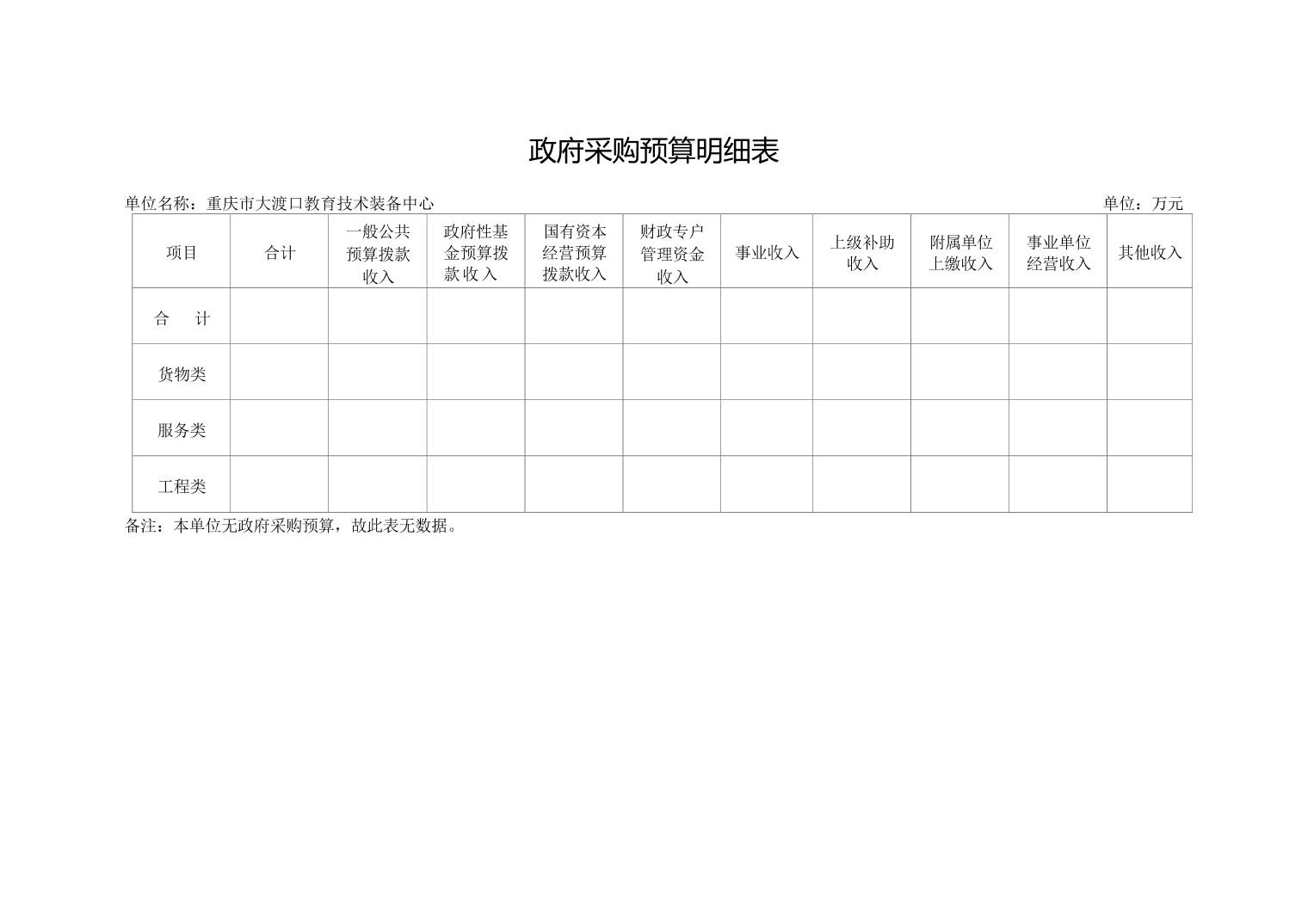 政府采购预算明细表

单位名称：重庆市大渡口教育技术装备中心

单位：万元

| 项目 | 合计 | 一般公共预算拨款收入 | 政府性基金预算拨款收入 | 国有资本经营预算拨款收入 | 财政专户管理资金收入 | 事业收入 | 上级补助收入 | 附属单位上缴收入 | 事业单位经营收入 | 其他收入 |
|---|---|---|---|---|---|---|---|---|---|---|
| 合　计 | | | | | | | | | | |
| 货物类 | | | | | | | | | | |
| 服务类 | | | | | | | | | | |
| 工程类 | | | | | | | | | | |

备注：本单位无政府采购预算，故此表无数据。